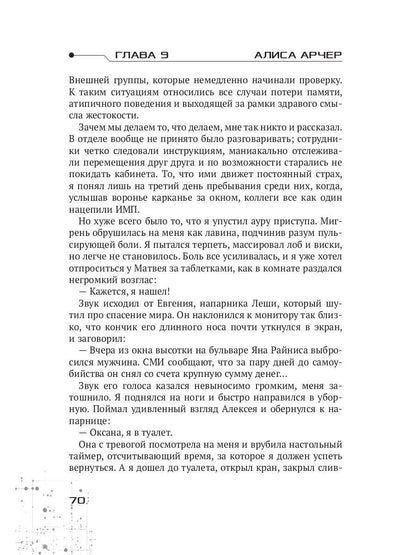 ГЛАВА 9 АЛИСА АРЧЕР

Внешней группы, которые немедленно начинали проверку. К таким ситуациям относились все случаи потери памяти, атипичного поведения и выходящей за рамки здравого смысла жестокости.

Зачем мы делаем то, что делаем, мне так никто и рассказал. В отделе вообще не принято было разговаривать; сотрудники четко следовали инструкциям, маниакально отслеживали перемещения друг друга и по возможности старались не покидать кабинета. То, что ими движет постоянный страх, я понял лишь на третий день пребывания среди них, когда, услышав воронье карканье за окном, коллеги все как один нацепили ИМП.

Но хуже всего было то, что я упустил ауру приступа. Мигрень обрушилась на меня как лавина, подчинив разум пульсирующей боли. Я пытался терпеть, массировал лоб и виски, но легче не становилось. Боль все усиливалась, и я уже хотел отпроситься у Матвея за таблетками, как в комнате раздался негромкий возглас:

— Кажется, я нашел!

Звук исходил от Евгения, напарника Леши, который шутил про спасение мира. Он наклонился к монитору так близко, что кончик его длинного носа почти уткнулся в экран, и заговорил:

— Вчера из окна высотки на бульваре Яна Райниса выбросился мужчина. СМИ сообщают, что за пару дней до самоубийства он снял со счета крупную сумму денег…

Звук его голоса казался невыносимо громким, меня затошнило. Я поднялся на ноги и быстро направился в уборную. Поймал удивленный взгляд Алексея и обернулся к напарнице:

— Оксана, я в туалет.

Она с тревогой посмотрела на меня и врубила настольный таймер, отсчитывающий время, за которое я должен успеть вернуться. А я дошел до туалета, открыл кран, закрыл слив-

70